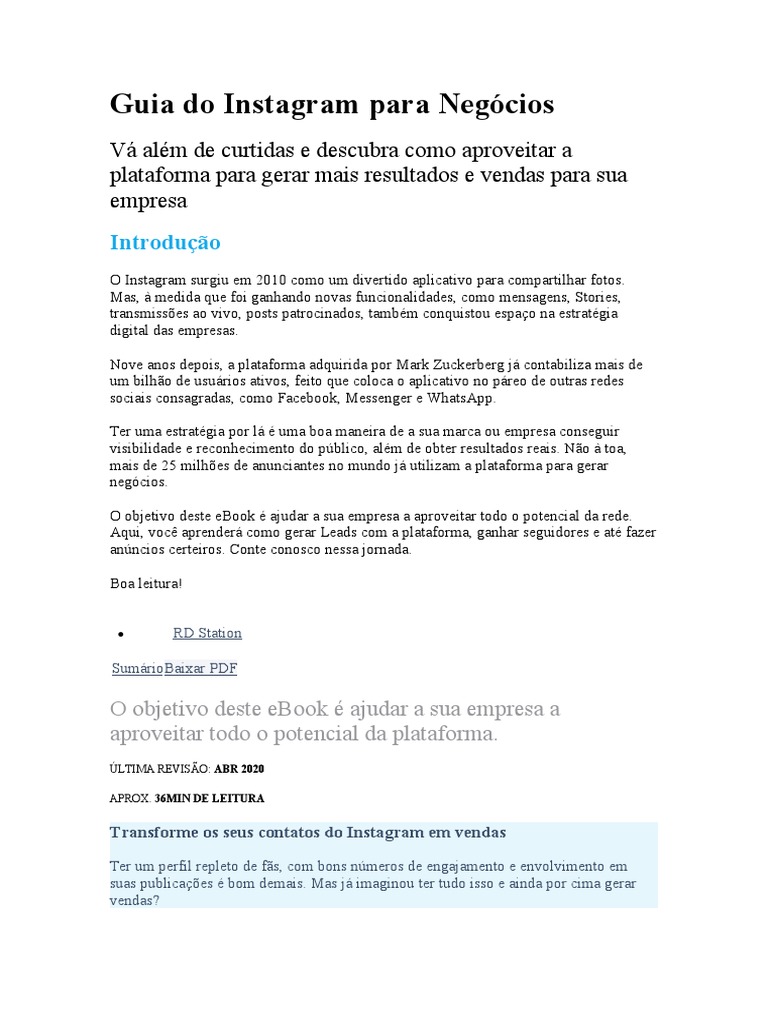 Guia do Instagram para Negócios

Vá além de curtidas e descubra como aproveitar a plataforma para gerar mais resultados e vendas para sua empresa

Introdução

O Instagram surgiu em 2010 como um divertido aplicativo para compartilhar fotos. Mas, à medida que foi ganhando novas funcionalidades, como mensagens, Stories, transmissões ao vivo, posts patrocinados, também conquistou espaço na estratégia digital das empresas.

Nove anos depois, a plataforma adquirida por Mark Zuckerberg já contabiliza mais de um bilhão de usuários ativos, feito que coloca o aplicativo no páreo de outras redes sociais consagradas, como Facebook, Messenger e WhatsApp.

Ter uma estratégia por lá é uma boa maneira de a sua marca ou empresa conseguir visibilidade e reconhecimento do público, além de obter resultados reais. Não à toa, mais de 25 milhões de anunciantes no mundo já utilizam a plataforma para gerar negócios.

O objetivo deste eBook é ajudar a sua empresa a aproveitar todo o potencial da rede. Aqui, você aprenderá como gerar Leads com a plataforma, ganhar seguidores e até fazer anúncios certeiros. Conte conosco nessa jornada.

Boa leitura!

• RD Station

SumárioBaixar PDF

O objetivo deste eBook é ajudar a sua empresa a aproveitar todo o potencial da plataforma.

ÚLTIMA REVISÃO: ABR 2020

APROX. 36MIN DE LEITURA

Transforme os seus contatos do Instagram em vendas

Ter um perfil repleto de fãs, com bons números de engajamento e envolvimento em suas publicações é bom demais. Mas já imaginou ter tudo isso e ainda por cima gerar vendas?